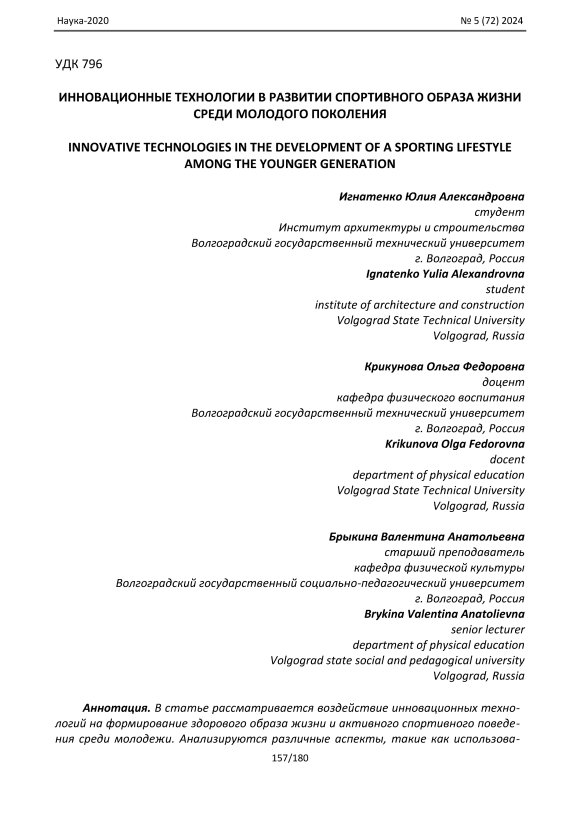 Наука-2020 № 5 (72) 2024

УДК 796

ИННОВАЦИОННЫЕ ТЕХНОЛОГИИ В РАЗВИТИИ СПОРТИВНОГО ОБРАЗА ЖИЗНИ СРЕДИ МОЛОДОГО ПОКОЛЕНИЯ

INNOVATIVE TECHNOLOGIES IN THE DEVELOPMENT OF A SPORTING LIFESTYLE AMONG THE YOUNGER GENERATION

Игнатенко Юлия Александровна
студент
Институт архитектуры и строительства
Волгоградский государственный технический университет
г. Волгоград, Россия
Ignatenko Yulia Alexandrovna
student
institute of architecture and construction
Volgograd State Technical University
Volgograd, Russia

Крикунова Ольга Федоровна
доцент
кафедра физического воспитания
Волгоградский государственный технический университет
г. Волгоград, Россия
Krikunova Olga Fedorovna
docent
department of physical education
Volgograd State Technical University
Volgograd, Russia

Брыкина Валентина Анатольевна
старший преподаватель
кафедра физической культуры
Волгоградский государственный социально-педагогический университет
г. Волгоград, Россия
Brykina Valentina Anatolievna
senior lecturer
department of physical education
Volgograd state social and pedagogical university
Volgograd, Russia

Аннотация. В статье рассматривается воздействие инновационных технологий на формирование здорового образа жизни и активного спортивного поведения среди молодежи. Анализируются различные аспекты, такие как использова-

157/180